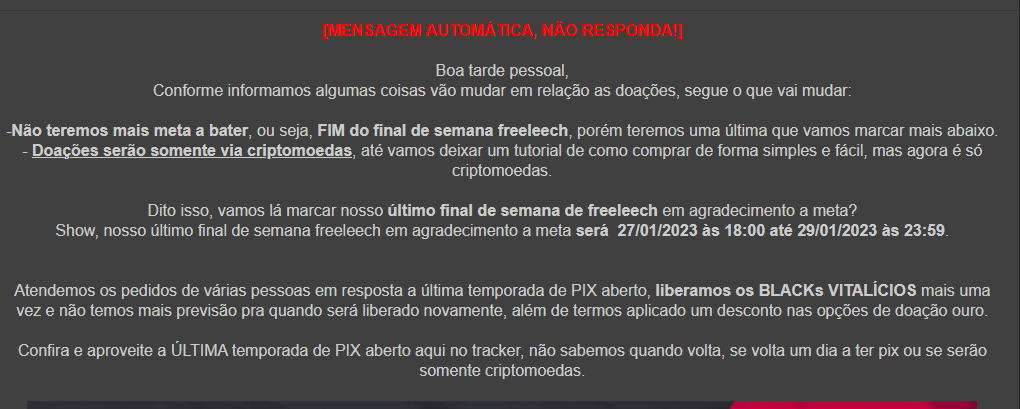 [MENSAGEM AUTOMÀTICA, NÃO RESPONDA!]

Boa tarde pessoal,
Conforme informamos algumas coisas vão mudar em relação as doações, segue o que vai mudar:

-Não teremos mais meta a bater, ou seja, FIM do final de semana freeleech, porém teremos uma última que vamos marcar mais abaixo.
- Doações serão somente via criptomoedas, até vamos deixar um tutorial de como comprar de forma simples e fácil, mas agora é só criptomoedas.

Dito isso, vamos lá marcar nosso último final de semana de freeleech em agradecimento a meta?
Show, nosso último final de semana freeleech em agradecimento a meta será 27/01/2023 às 18:00 até 29/01/2023 às 23:59.

Atendemos os pedidos de várias pessoas em resposta a última temporada de PIX aberto, liberamos os BLACKs VITALÍCIOS mais uma vez e não temos mais previsão pra quando será liberado novamente, além de termos aplicado um desconto nas opções de doação ouro.

Confira e aproveite a ÚLTIMA temporada de PIX aberto aqui no tracker, não sabemos quando volta, se volta um dia a ter pix ou se serão somente criptomoedas.